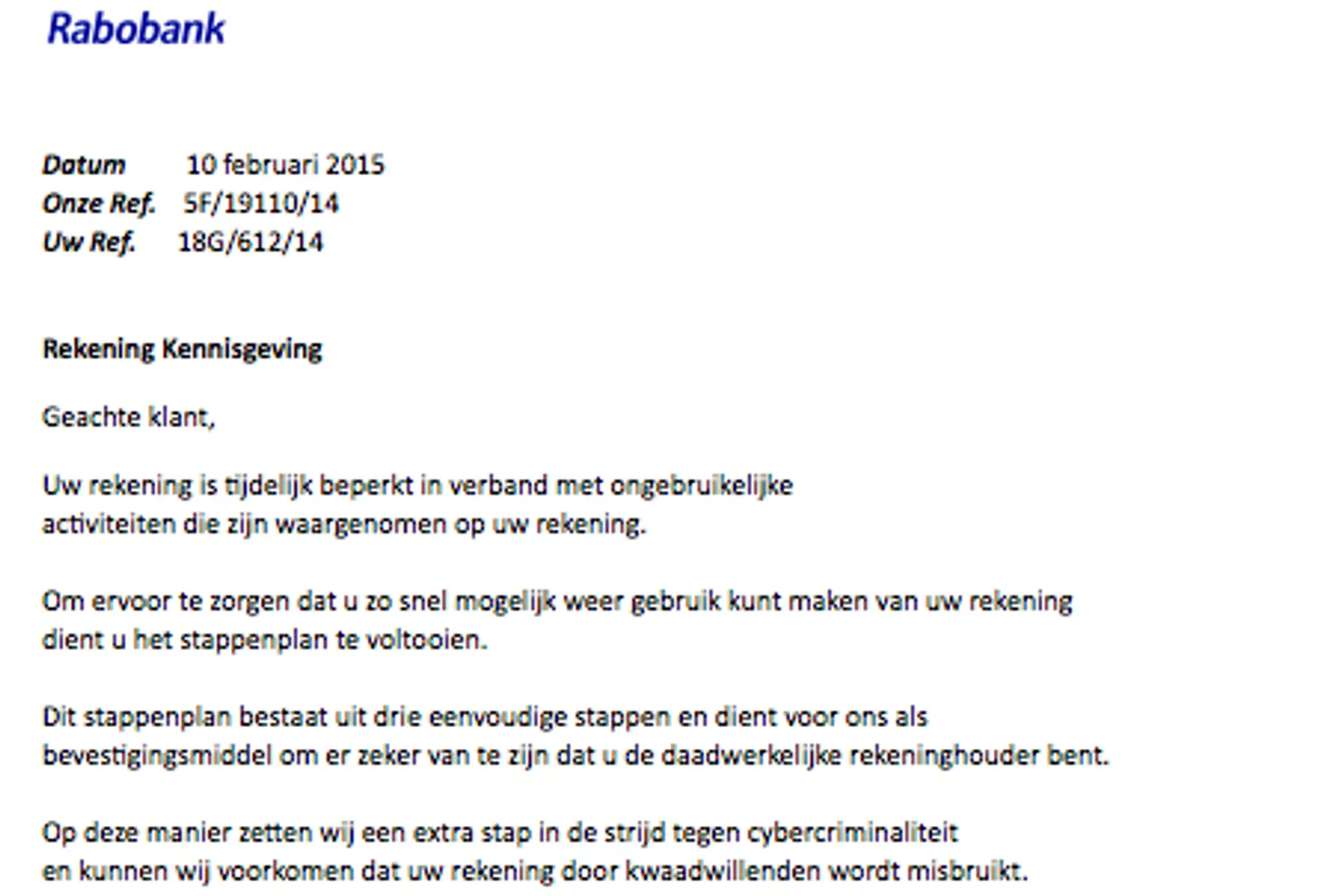 Rabobank

Datum 10 februari 2015
Onze Ref. 5F/19110/14
Uw Ref. 18G/612/14

Rekening Kennisgeving

Geachte klant,

Uw rekening is tijdelijk beperkt in verband met ongebruikelijke activiteiten die zijn waargenomen op uw rekening.

Om ervoor te zorgen dat u zo snel mogelijk weer gebruik kunt maken van uw rekening dient u het stappenplan te voltooien.

Dit stappenplan bestaat uit drie eenvoudige stappen en dient voor ons als bevestigingsmiddel om er zeker van te zijn dat u de daadwerkelijke rekeninghouder bent.

Op deze manier zetten wij een extra stap in de strijd tegen cybercriminaliteit en kunnen wij voorkomen dat uw rekening door kwaadwillenden wordt misbruikt.